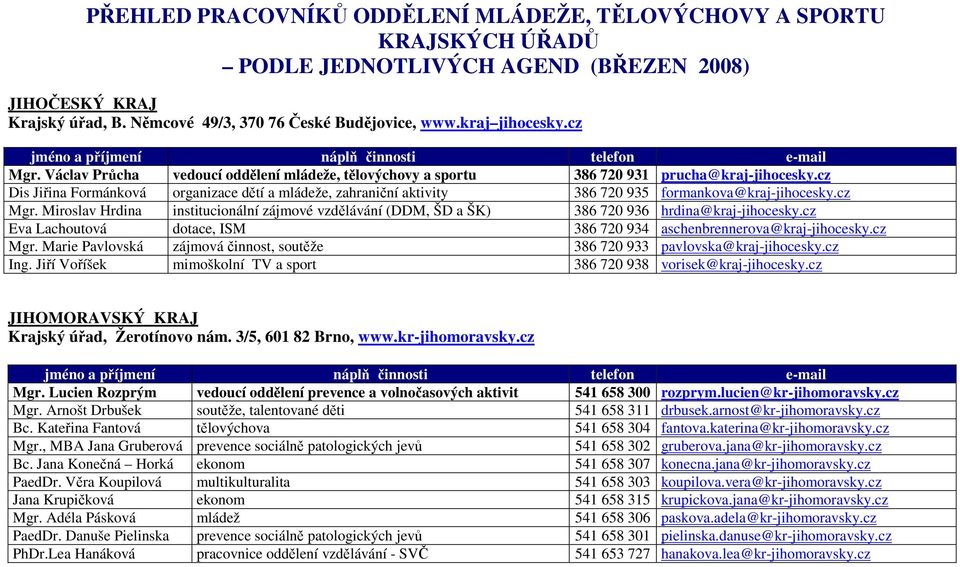 PŘEHLED PRACOVNÍKŮ ODDĚLENÍ MLÁDEŽE, TĚLOVÝCHOVY A SPORTU KRAJSKÝCH ÚŘADŮ – PODLE JEDNOTLIVÝCH AGEND (BŘEZEN 2008)

JIHOČESKÝ KRAJ
Krajský úřad, B. Němcové 49/3, 370 76 České Budějovice, www.kraj–jihocesky.cz

| jméno a příjmení | náplň činnosti | telefon | e-mail |
|---|---|---|---|
| Mgr. Václav Průcha | vedoucí oddělení mládeže, tělovýchovy a sportu | 386 720 931 | prucha@kraj-jihocesky.cz |
| Dis Jiřina Formánková | organizace dětí a mládeže, zahraniční aktivity | 386 720 935 | formankova@kraj-jihocesky.cz |
| Mgr. Miroslav Hrdina | institucionální zájmové vzdělávání (DDM, ŠD a ŠK) | 386 720 936 | hrdina@kraj-jihocesky.cz |
| Eva Lachoutová | dotace, ISM | 386 720 934 | aschenbrennerova@kraj-jihocesky.cz |
| Mgr. Marie Pavlovská | zájmová činnost, soutěže | 386 720 933 | pavlovska@kraj-jihocesky.cz |
| Ing. Jiří Voříšek | mimoškolní TV a sport | 386 720 938 | vorisek@kraj-jihocesky.cz |

JIHOMORAVSKÝ KRAJ
Krajský úřad, Žerotínovo nám. 3/5, 601 82 Brno, www.kr-jihomoravsky.cz

| jméno a příjmení | náplň činnosti | telefon | e-mail |
|---|---|---|---|
| Mgr. Lucien Rozprým | vedoucí oddělení prevence a volnočasových aktivit | 541 658 300 | rozprym.lucien@kr-jihomoravsky.cz |
| Mgr. Arnošt Drbušek | soutěže, talentované děti | 541 658 311 | drbusek.arnost@kr-jihomoravsky.cz |
| Bc. Kateřina Fantová | tělovýchova | 541 658 304 | fantova.katerina@kr-jihomoravsky.cz |
| Mgr., MBA Jana Gruberová | prevence sociálně patologických jevů | 541 658 302 | gruberova.jana@kr-jihomoravsky.cz |
| Bc. Jana Konečná – Horká | ekonom | 541 658 307 | konecna.jana@kr-jihomoravsky.cz |
| PaedDr. Věra Koupilová | multikulturalita | 541 658 303 | koupilova.vera@kr-jihomoravsky.cz |
| Jana Krupičková | ekonom | 541 658 315 | krupickova.jana@kr-jihomoravsky.cz |
| Mgr. Adéla Pásková | mládež | 541 658 306 | paskova.adela@kr-jihomoravsky.cz |
| PaedDr. Danuše Pielinska | prevence sociálně patologických jevů | 541 658 301 | pielinska.danuse@kr-jihomoravsky.cz |
| PhDr.Lea Hanáková | pracovnice oddělení vzdělávání - SVČ | 541 653 727 | hanakova.lea@kr-jihomoravsky.cz |